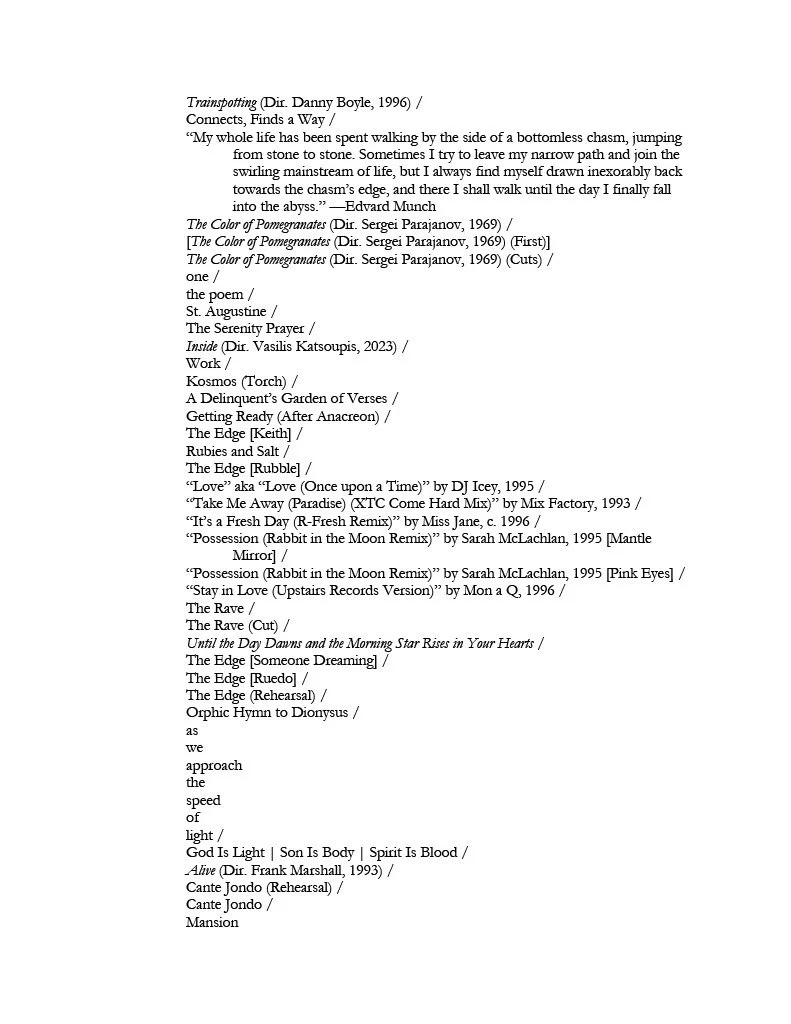 Trainspotting (Dir. Danny Boyle, 1996) /
Connects, Finds a Way /
“My whole life has been spent walking by the side of a bottomless chasm, jumping from stone to stone. Sometimes I try to leave my narrow path and join the swirling mainstream of life, but I always find myself drawn inexorably back towards the chasm’s edge, and there I shall walk until the day I finally fall into the abyss.” —Edvard Munch
The Color of Pomegranates (Dir. Sergei Parajanov, 1969) /
[The Color of Pomegranates (Dir. Sergei Parajanov, 1969) (First)]
The Color of Pomegranates (Dir. Sergei Parajanov, 1969) (Cuts) /
one /
the poem /
St. Augustine /
The Serenity Prayer /
Inside (Dir. Vasilis Katsoupis, 2023) /
Work /
Kosmos (Torch) /
A Delinquent’s Garden of Verses /
Getting Ready (After Anacreon) /
The Edge [Keith] /
Rubies and Salt /
The Edge [Rubble] /
“Love” aka “Love (Once upon a Time)” by DJ Icey, 1995 /
“Take Me Away (Paradise) (XTC Come Hard Mix)” by Mix Factory, 1993 /
“It’s a Fresh Day (R-Fresh Remix)” by Miss Jane, c. 1996 /
“Possession (Rabbit in the Moon Remix)” by Sarah McLachlan, 1995 [Mantle Mirror] /
“Possession (Rabbit in the Moon Remix)” by Sarah McLachlan, 1995 [Pink Eyes] /
“Stay in Love (Upstairs Records Version)” by Mon a Q, 1996 /
The Rave /
The Rave (Cut) /
Until the Day Dawns and the Morning Star Rises in Your Hearts /
The Edge [Someone Dreaming] /
The Edge [Ruedo] /
The Edge (Rehearsal) /
Orphic Hymn to Dionysus /
as
we
approach
the
speed
of
light /
God Is Light | Son Is Body | Spirit Is Blood /
Alive (Dir. Frank Marshall, 1993) /
Cante Jondo (Rehearsal) /
Cante Jondo /
Mansion